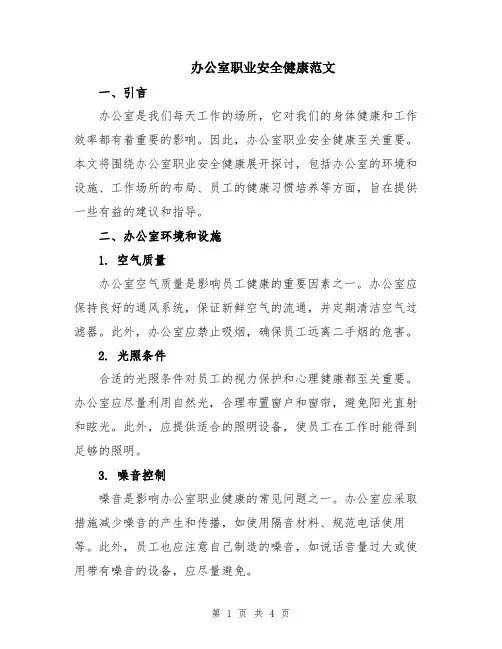 办公室职业安全健康范文

一、引言

办公室是我们每天工作的场所，它对我们的身体健康和工作效率都有着重要的影响。因此，办公室职业安全健康至关重要。本文将围绕办公室职业安全健康展开探讨，包括办公室的环境和设施、工作场所的布局、员工的健康习惯培养等方面，旨在提供一些有益的建议和指导。

二、办公室环境和设施

1. 空气质量

办公室空气质量是影响员工健康的重要因素之一。办公室应保持良好的通风系统，保证新鲜空气的流通，并定期清洁空气过滤器。此外，办公室应禁止吸烟，确保员工远离二手烟的危害。

2. 光照条件

合适的光照条件对员工的视力保护和心理健康都至关重要。办公室应尽量利用自然光，合理布置窗户和窗帘，避免阳光直射和眩光。此外，应提供适合的照明设备，使员工在工作时能得到足够的照明。

3. 噪音控制

噪音是影响办公室职业健康的常见问题之一。办公室应采取措施减少噪音的产生和传播，如使用隔音材料、规范电话使用等。此外，员工也应注意自己制造的噪音，如说话音量过大或使用带有噪音的设备，应尽量避免。

第 1 页 共 4 页